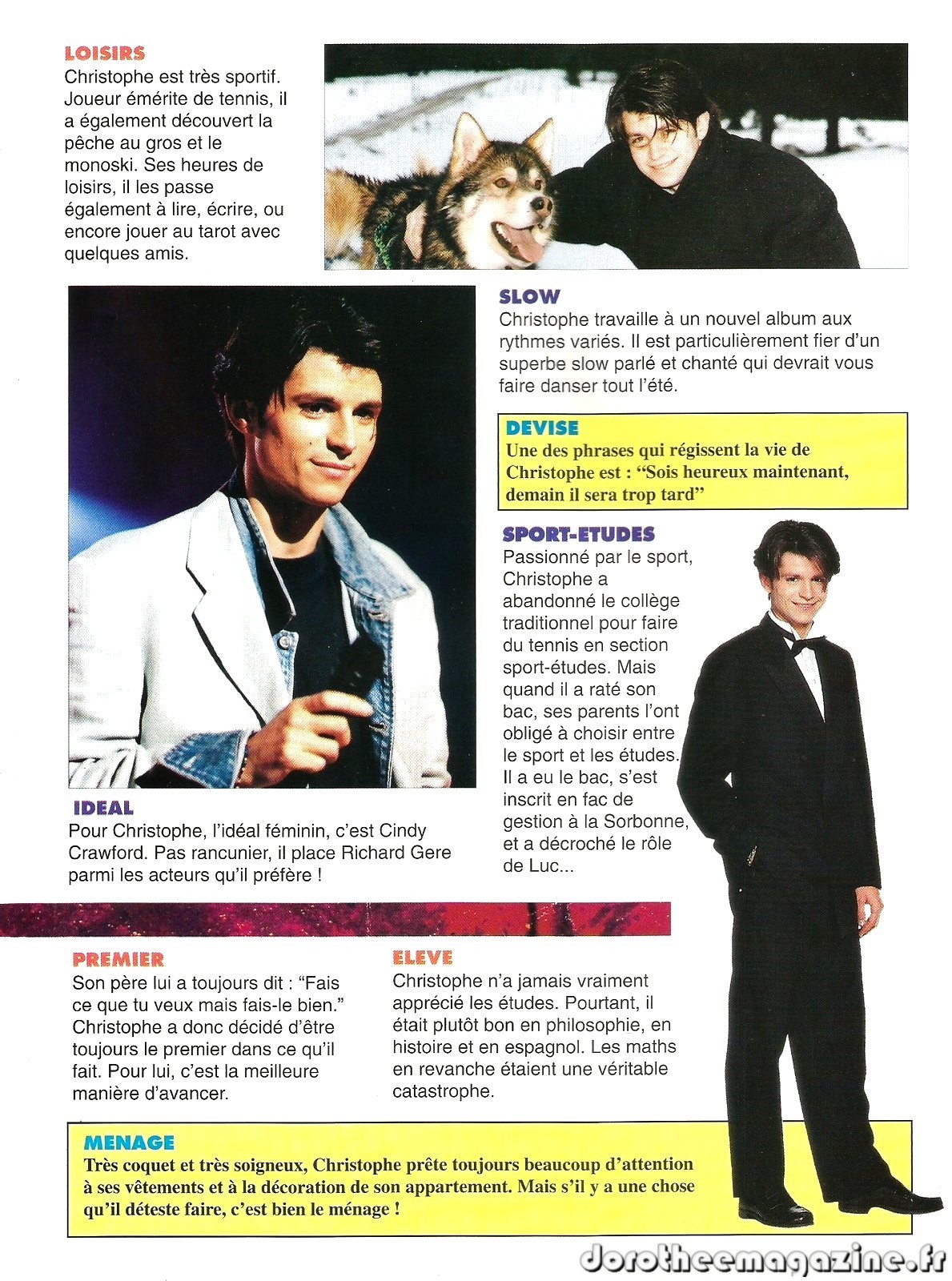 LOISIRS
Christophe est très sportif. Joueur émérite de tennis, il a également découvert la pêche au gros et le monoski. Ses heures de loisirs, il les passe également à lire, écrire, ou encore jouer au tarot avec quelques amis.

SLOW
Christophe travaille à un nouvel album aux rythmes variés. Il est particulièrement fier d'un superbe slow parlé et chanté qui devrait vous faire danser tout l'été.

DEVISE
Une des phrases qui régissent la vie de Christophe est : "Sois heureux maintenant, demain il sera trop tard"

SPORT-ETUDES
Passionné par le sport, Christophe a abandonné le collège traditionnel pour faire du tennis en section sport-études. Mais quand il a raté son bac, ses parents l'ont obligé à choisir entre le sport et les études. Il a eu le bac, s'est inscrit en fac de gestion à la Sorbonne, et a décroché le rôle de Luc...

IDEAL
Pour Christophe, l'idéal féminin, c'est Cindy Crawford. Pas rancunier, il place Richard Gere parmi les acteurs qu'il préfère !

PREMIER
Son père lui a toujours dit : "Fais ce que tu veux mais fais-le bien." Christophe a donc décidé d'être toujours le premier dans ce qu'il fait. Pour lui, c'est la meilleure manière d'avancer.

ELEVE
Christophe n'a jamais vraiment apprécié les études. Pourtant, il était plutôt bon en philosophie, en histoire et en espagnol. Les maths en revanche étaient une véritable catastrophe.

MENAGE
Très coquet et très soigneux, Christophe prête toujours beaucoup d'attention à ses vêtements et à la décoration de son appartement. Mais s'il y a une chose qu'il déteste faire, c'est bien le ménage !

dorotheemagazine.fr